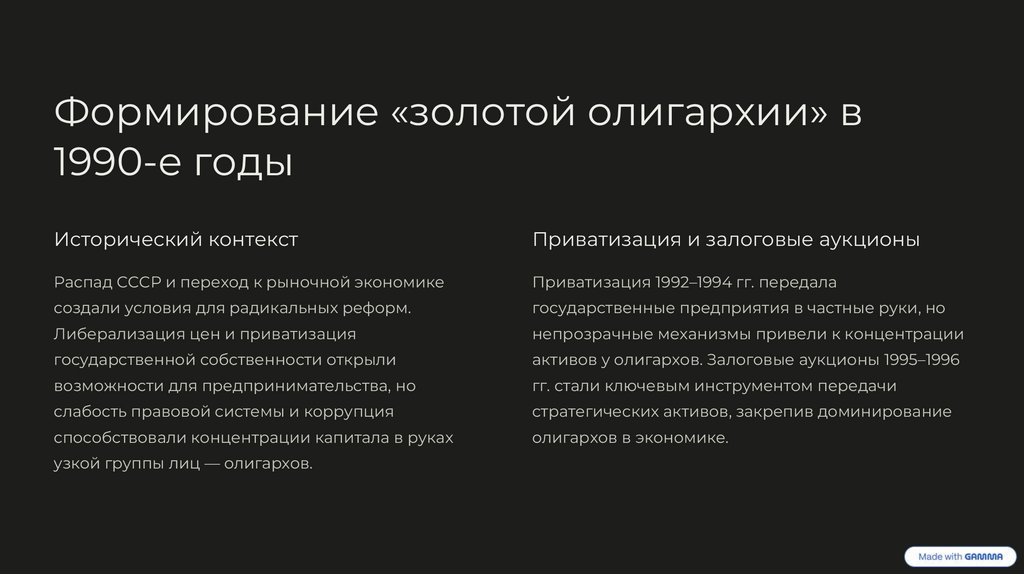 Формирование «золотой олигархии» в 1990-е годы

Исторический контекст

Распад СССР и переход к рыночной экономике создали условия для радикальных реформ. Либерализация цен и приватизация государственной собственности открыли возможности для предпринимательства, но слабость правовой системы и коррупция способствовали концентрации капитала в руках узкой группы лиц — олигархов.

Приватизация и залоговые аукционы

Приватизация 1992–1994 гг. передала государственные предприятия в частные руки, но непрозрачные механизмы привели к концентрации активов у олигархов. Залоговые аукционы 1995–1996 гг. стали ключевым инструментом передачи стратегических активов, закрепив доминирование олигархов в экономике.

Made with GAMMA